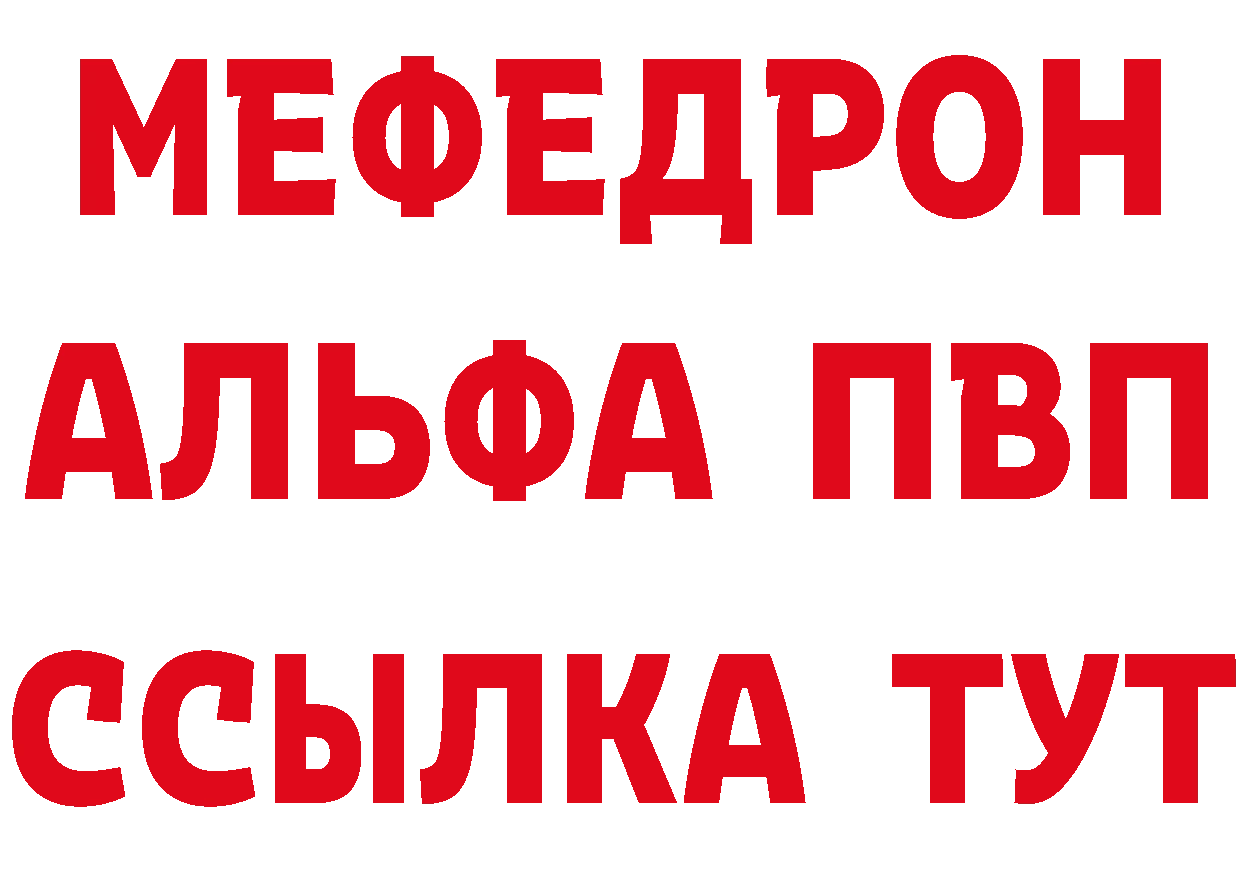 МЕФЕДРОН
АЛЬФА ПВП
ССЫЛКА ТУТ